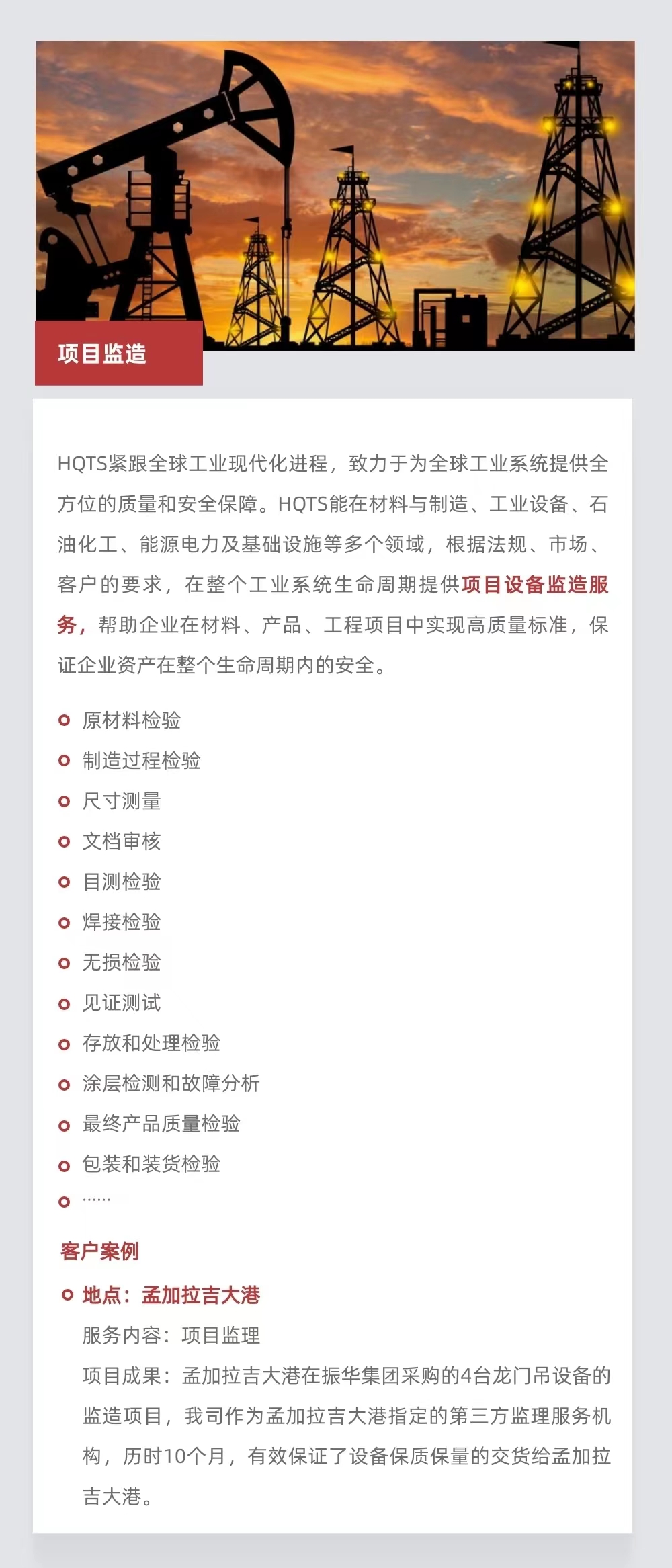 项目监造

HQTS紧跟全球工业现代化进程，致力于为全球工业系统提供全方位的质量和安全保障。HQTS能在材料与制造、工业设备、石油化工、能源电力及基础设施等多个领域，根据法规、市场、客户的要求，在整个工业系统生命周期提供项目设备监造服务，帮助企业在材料、产品、工程项目中实现高质量标准，保证企业资产在整个生命周期内的安全。

原材料检验
制造过程检验
尺寸测量
文档审核
目测检验
焊接检验
无损检验
见证测试
存放和处理检验
涂层检测和故障分析
最终产品质量检验
包装和装货检验
……

客户案例

地点：孟加拉吉大港
服务内容：项目监理
项目成果：孟加拉吉大港在振华集团采购的4台龙门吊设备的监造项目，我司作为孟加拉吉大港指定的第三方监理服务机构，历时10个月，有效保证了设备保质保量的交货给孟加拉吉大港。